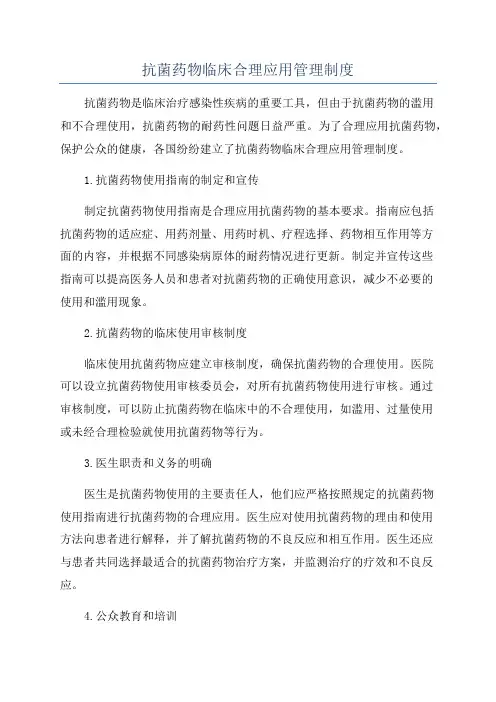 抗菌药物临床合理应用管理制度

抗菌药物是临床治疗感染性疾病的重要工具，但由于抗菌药物的滥用和不合理使用，抗菌药物的耐药性问题日益严重。为了合理应用抗菌药物，保护公众的健康，各国纷纷建立了抗菌药物临床合理应用管理制度。

1.抗菌药物使用指南的制定和宣传

制定抗菌药物使用指南是合理应用抗菌药物的基本要求。指南应包括抗菌药物的适应症、用药剂量、用药时机、疗程选择、药物相互作用等方面的内容，并根据不同感染病原体的耐药情况进行更新。制定并宣传这些指南可以提高医务人员和患者对抗菌药物的正确使用意识，减少不必要的使用和滥用现象。

2.抗菌药物的临床使用审核制度

临床使用抗菌药物应建立审核制度，确保抗菌药物的合理使用。医院可以设立抗菌药物使用审核委员会，对所有抗菌药物使用进行审核。通过审核制度，可以防止抗菌药物在临床中的不合理使用，如滥用、过量使用或未经合理检验就使用抗菌药物等行为。

3.医生职责和义务的明确

医生是抗菌药物使用的主要责任人，他们应严格按照规定的抗菌药物使用指南进行抗菌药物的合理应用。医生应对使用抗菌药物的理由和使用方法向患者进行解释，并了解抗菌药物的不良反应和相互作用。医生还应与患者共同选择最适合的抗菌药物治疗方案，并监测治疗的疗效和不良反应。

4.公众教育和培训